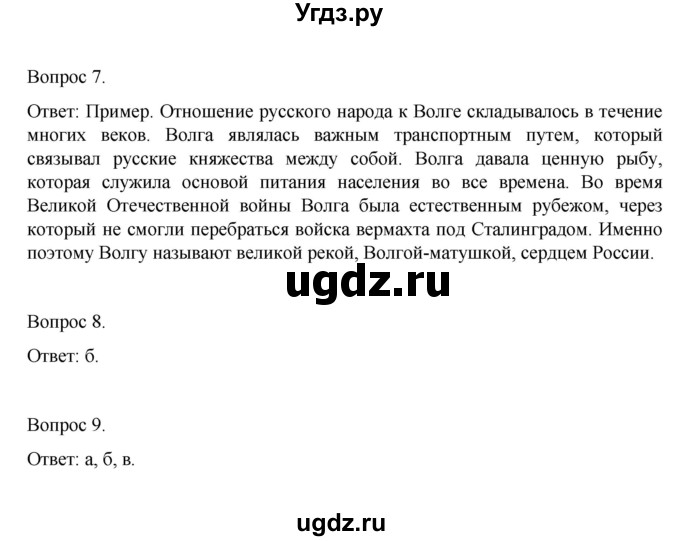 Угдз.ру

Вопрос 7.

Ответ: Пример. Отношение русского народа к Волге складывалось в течение многих веков. Волга являлась важным транспортным путем, который связывал русские княжества между собой. Волга давала ценную рыбу, которая служила основой питания населения во все времена. Во время Великой Отечественной войны Волга была естественным рубежом, через который не смогли перебраться войска вермахта под Сталинградом. Именно поэтому Волгу называют великой рекой, Волгой-матушкой, сердцем России.

ugdz.ru

Вопрос 8.

Ответ: б.

Вопрос 9.

Ответ: а, б, в.

ugdz.ru